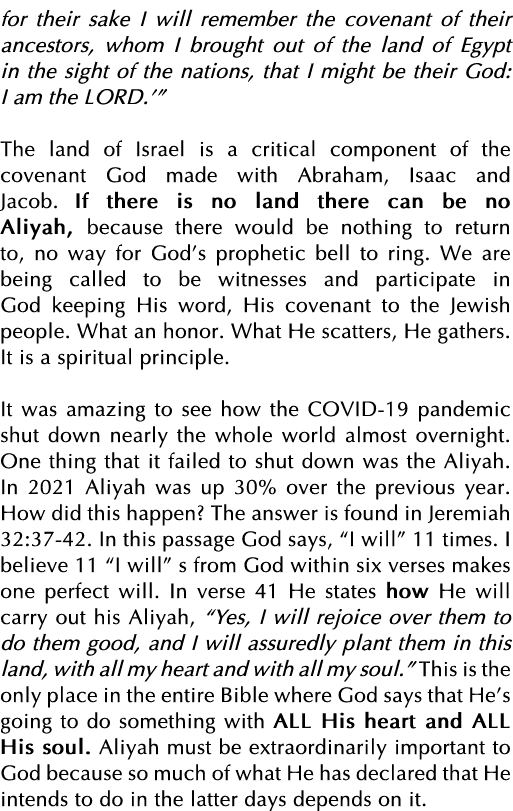 for their sake I will remember the covenant of their ancestors, whom I brought out of the land of Egypt in the sight of the nations, that I might be their God: I am the LORD.'"

The land of Israel is a critical component of the covenant God made with Abraham, Isaac and Jacob. If there is no land there can be no Aliyah, because there would be nothing to return to, no way for God's prophetic bell to ring. We are being called to be witnesses and participate in God keeping His word, His covenant to the Jewish people. What an honor. What He scatters, He gathers. It is a spiritual principle.

It was amazing to see how the COVID-19 pandemic shut down nearly the whole world almost overnight. One thing that it failed to shut down was the Aliyah. In 2021 Aliyah was up 30% over the previous year. How did this happen? The answer is found in Jeremiah 32:37-42. In this passage God says, "I will" 11 times. I believe 11 "I will" s from God within six verses makes one perfect will. In verse 41 He states how He will carry out his Aliyah, "Yes, I will rejoice over them to do them good, and I will assuredly plant them in this land, with all my heart and with all my soul." This is the only place in the entire Bible where God says that He's going to do something with ALL His heart and ALL His soul. Aliyah must be extraordinarily important to God because so much of what He has declared that He intends to do in the latter days depends on it.